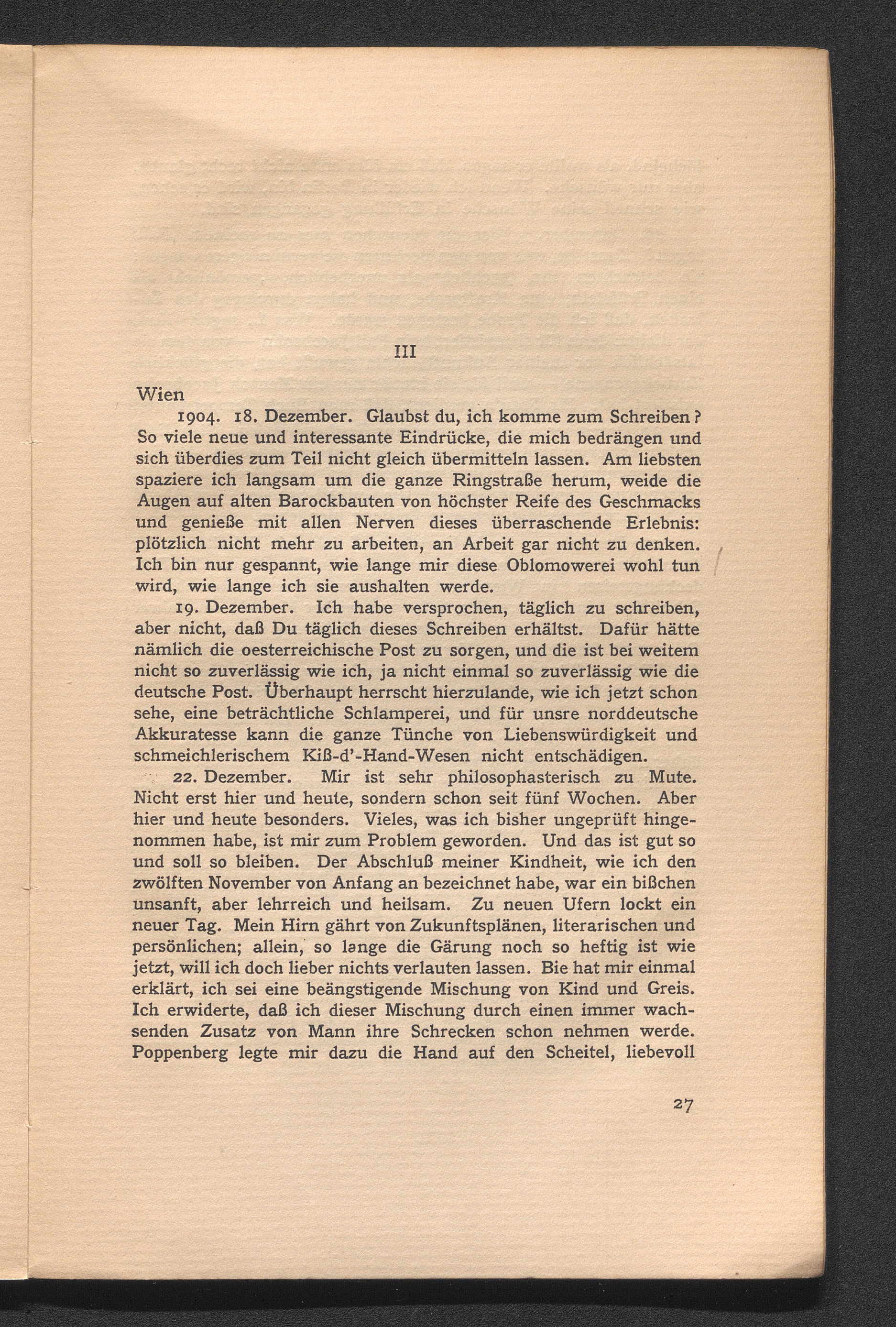 III

Wien

1904. 18. Dezember. Glaubst du, ich komme zum Schreiben? So viele neue und interessante Eindrücke, die mich bedrängen und sich überdies zum Teil nicht gleich übermitteln lassen. Am liebsten spaziere ich langsam um die ganze Ringstraße herum, weide die Augen auf alten Barockbauten von höchster Reife des Geschmacks und genieße mit allen Nerven dieses überraschende Erlebnis: plötzlich nicht mehr zu arbeiten, an Arbeit gar nicht zu denken. Ich bin nur gespannt, wie lange mir diese Oblomowerei wohl tun wird, wie lange ich sie aushalten werde.

19. Dezember. Ich habe versprochen, täglich zu schreiben, aber nicht, daß Du täglich dieses Schreiben erhältst. Dafür hätte nämlich die oesterreichische Post zu sorgen, und die ist bei weitem nicht so zuverlässig wie ich, ja nicht einmal so zuverlässig wie die deutsche Post. Überhaupt herrscht hierzulande, wie ich jetzt schon sehe, eine beträchtliche Schlamperei, und für unsre norddeutsche Akkuratesse kann die ganze Tünche von Liebenswürdigkeit und schmeichlerischem Kiß-d'-Hand-Wesen nicht entschädigen.

22. Dezember. Mir ist sehr philosophasterisch zu Mute. Nicht erst hier und heute, sondern schon seit fünf Wochen. Aber hier und heute besonders. Vieles, was ich bisher ungeprüft hingenommen habe, ist mir zum Problem geworden. Und das ist gut so und soll so bleiben. Der Abschluß meiner Kindheit, wie ich den zwölften November von Anfang an bezeichnet habe, war ein bißchen unsanft, aber lehrreich und heilsam. Zu neuen Ufern lockt ein neuer Tag. Mein Hirn gährt von Zukunftsplänen, literarischen und persönlichen; allein, so lange die Gärung noch so heftig ist wie jetzt, will ich doch lieber nichts verlauten lassen. Bie hat mir einmal erklärt, ich sei eine beängstigende Mischung von Kind und Greis. Ich erwiderte, daß ich dieser Mischung durch einen immer wachsenden Zusatz von Mann ihre Schrecken schon nehmen werde. Poppenberg legte mir dazu die Hand auf den Scheitel, liebevoll

27